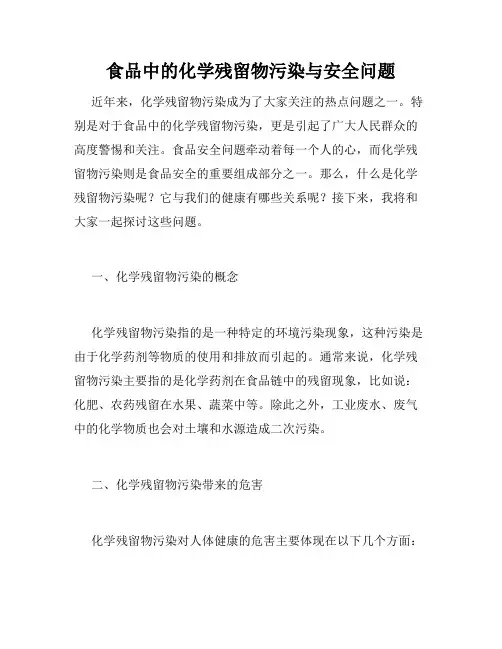 食品中的化学残留物污染与安全问题

近年来，化学残留物污染成为了大家关注的热点问题之一。特别是对于食品中的化学残留物污染，更是引起了广大人民群众的高度警惕和关注。食品安全问题牵动着每一个人的心，而化学残留物污染则是食品安全的重要组成部分之一。那么，什么是化学残留物污染呢？它与我们的健康有哪些关系呢？接下来，我将和大家一起探讨这些问题。

一、化学残留物污染的概念

化学残留物污染指的是一种特定的环境污染现象，这种污染是由于化学药剂等物质的使用和排放而引起的。通常来说，化学残留物污染主要指的是化学药剂在食品链中的残留现象，比如说：化肥、农药残留在水果、蔬菜中等。除此之外，工业废水、废气中的化学物质也会对土壤和水源造成二次污染。

二、化学残留物污染带来的危害

化学残留物污染对人体健康的危害主要体现在以下几个方面：